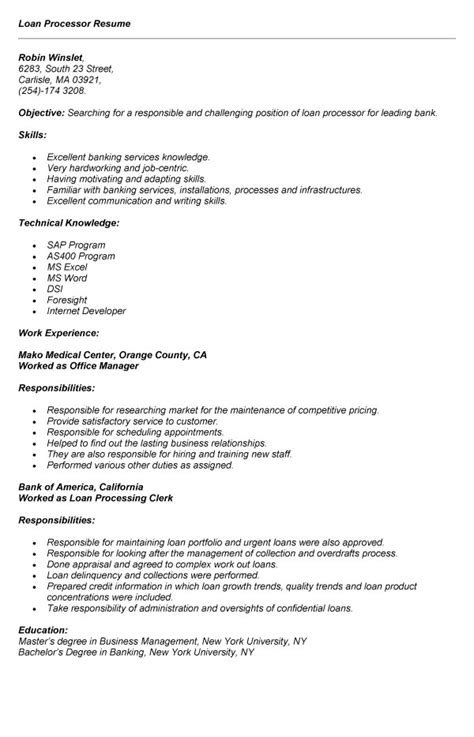 Loan Processor Resume

Robin Winslet,
6283, South 23 Street,
Carlisle, MA 03921,
(254)-174 3208.

Objective: Searching for a responsible and challenging position of loan processor for leading bank.

Skills:

- Excellent banking services knowledge.
- Very hardworking and job-centric.
- Having motivating and adapting skills.
- Familiar with banking services, installations, processes and infrastructures.
- Excellent communication and writing skills.

Technical Knowledge:

- SAP Program
- AS400 Program
- MS Excel
- MS Word
- DSI
- Foresight
- Internet Developer

Work Experience:

Mako Medical Center, Orange County, CA
Worked as Office Manager

Responsibilities:

- Responsible for researching market for the maintenance of competitive pricing.
- Provide satisfactory service to customer.
- Responsible for scheduling appointments.
- Helped to find out the lasting business relationships.
- They are also responsible for hiring and training new staff.
- Performed various other duties as assigned.

Bank of America, California
Worked as Loan Processing Clerk

Responsibilities:

- Responsible for maintaining loan portfolio and urgent loans were also approved.
- Responsible for looking after the management of collection and overdrafts process.
- Done appraisal and agreed to complex work out loans.
- Loan delinquency and collections were performed.
- Prepared credit information in which loan growth trends, quality trends and loan product concentrations were included.
- Take responsibility of administration and oversights of confidential loans.

Education:
Master's degree in Business Management, New York University, NY
Bachelor's Degree in Banking, New York University, NY